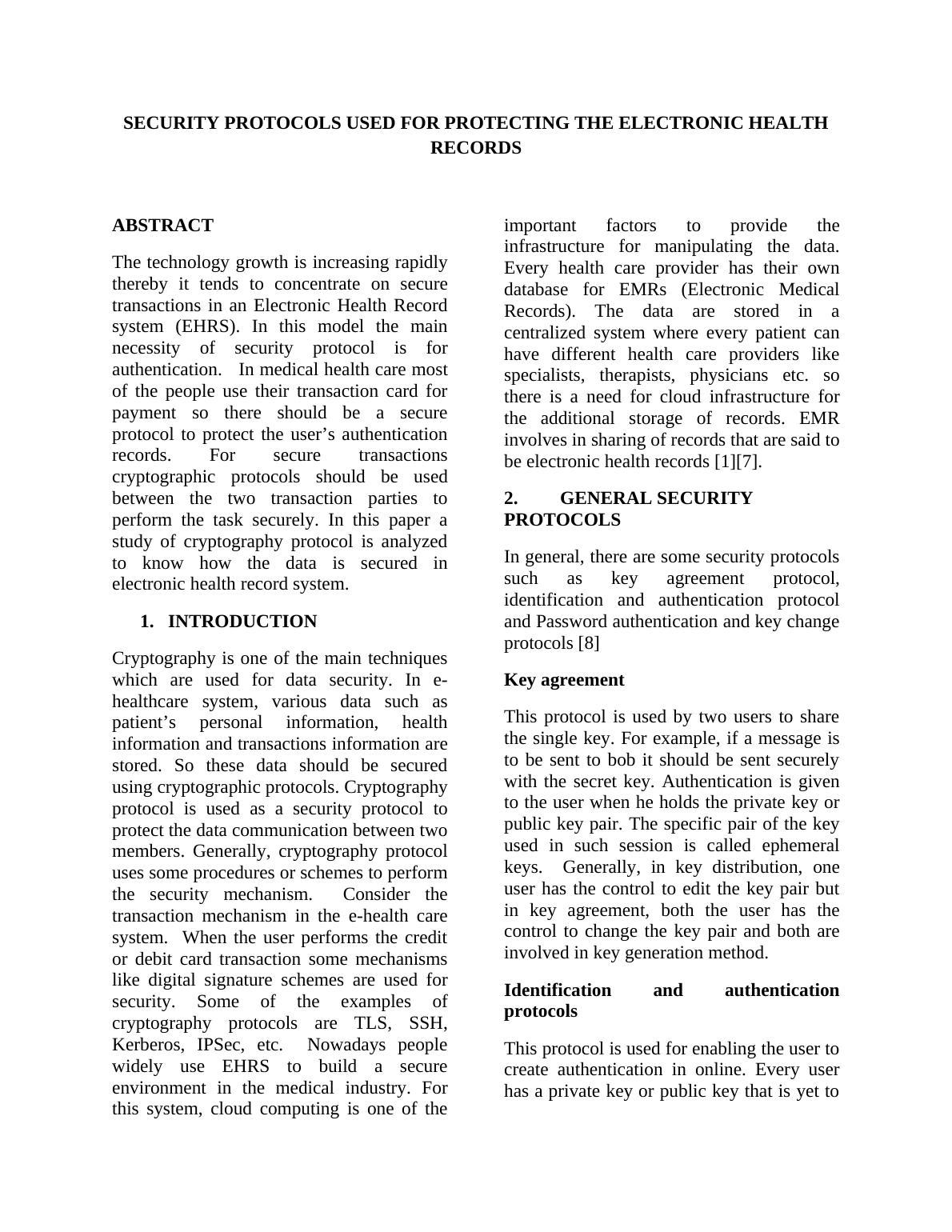 SECURITY PROTOCOLS USED FOR PROTECTING THE ELECTRONIC HEALTH RECORDS

ABSTRACT

The technology growth is increasing rapidly thereby it tends to concentrate on secure transactions in an Electronic Health Record system (EHRS). In this model the main necessity of security protocol is for authentication. In medical health care most of the people use their transaction card for payment so there should be a secure protocol to protect the user's authentication records. For secure transactions cryptographic protocols should be used between the two transaction parties to perform the task securely. In this paper a study of cryptography protocol is analyzed to know how the data is secured in electronic health record system.

1. INTRODUCTION

Cryptography is one of the main techniques which are used for data security. In e-healthcare system, various data such as patient's personal information, health information and transactions information are stored. So these data should be secured using cryptographic protocols. Cryptography protocol is used as a security protocol to protect the data communication between two members. Generally, cryptography protocol uses some procedures or schemes to perform the security mechanism. Consider the transaction mechanism in the e-health care system. When the user performs the credit or debit card transaction some mechanisms like digital signature schemes are used for security. Some of the examples of cryptography protocols are TLS, SSH, Kerberos, IPSec, etc. Nowadays people widely use EHRS to build a secure environment in the medical industry. For this system, cloud computing is one of the important factors to provide the infrastructure for manipulating the data. Every health care provider has their own database for EMRs (Electronic Medical Records). The data are stored in a centralized system where every patient can have different health care providers like specialists, therapists, physicians etc. so there is a need for cloud infrastructure for the additional storage of records. EMR involves in sharing of records that are said to be electronic health records [1][7].

2. GENERAL SECURITY PROTOCOLS

In general, there are some security protocols such as key agreement protocol, identification and authentication protocol and Password authentication and key change protocols [8]

Key agreement

This protocol is used by two users to share the single key. For example, if a message is to be sent to bob it should be sent securely with the secret key. Authentication is given to the user when he holds the private key or public key pair. The specific pair of the key used in such session is called ephemeral keys. Generally, in key distribution, one user has the control to edit the key pair but in key agreement, both the user has the control to change the key pair and both are involved in key generation method.

Identification and authentication protocols

This protocol is used for enabling the user to create authentication in online. Every user has a private key or public key that is yet to